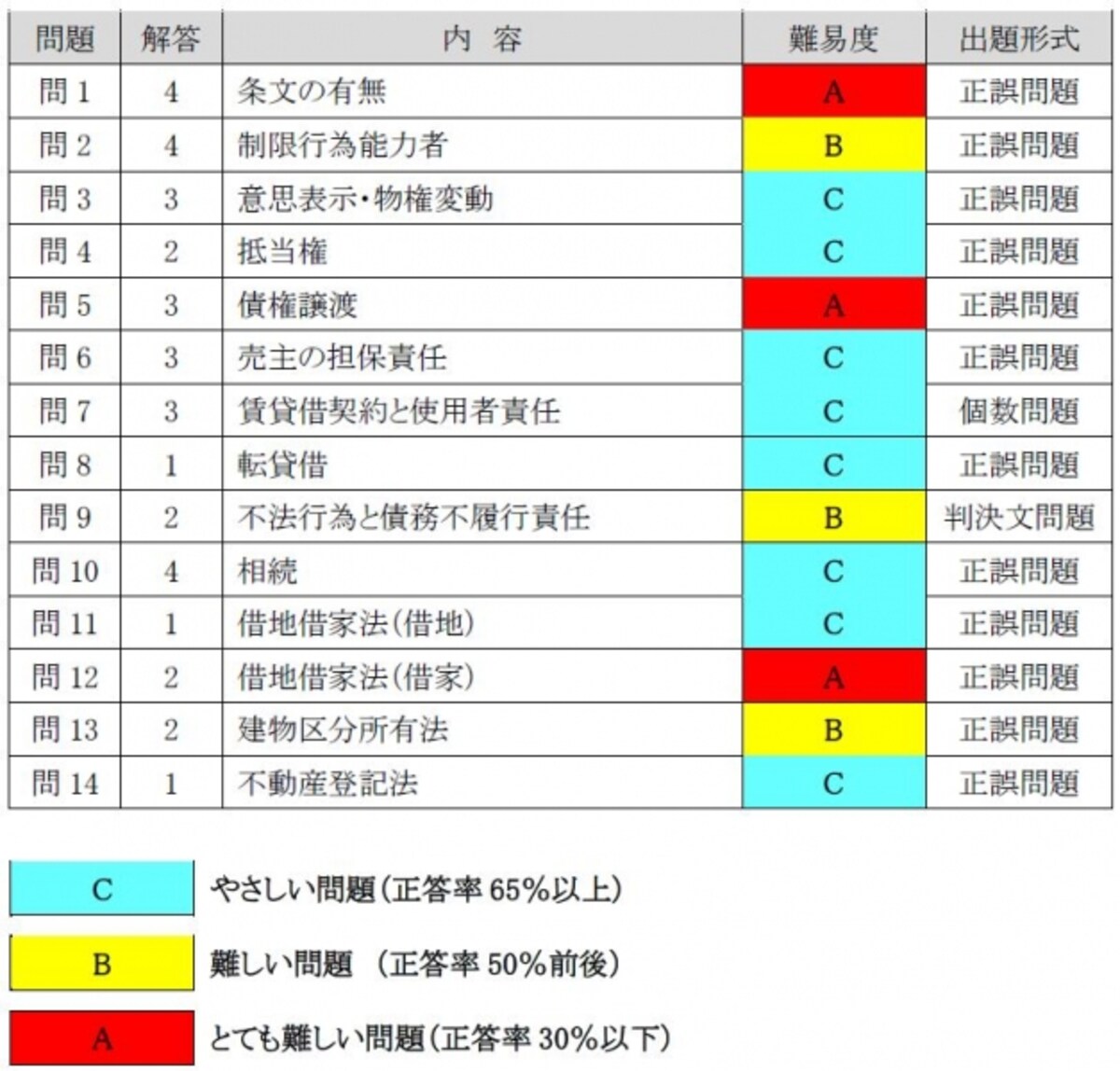 | 問題 | 解答 | 内 容 | 難易度 | 出題形式 |
|---|---|---|---|---|
| 問 1 | 4 | 条文の有無 | A | 正誤問題 |
| 問 2 | 4 | 制限行為能力者 | B | 正誤問題 |
| 問 3 | 3 | 意思表示・物権変動 | C | 正誤問題 |
| 問 4 | 2 | 抵当権 | C | 正誤問題 |
| 問 5 | 3 | 債権譲渡 | A | 正誤問題 |
| 問 6 | 3 | 売主の担保責任 | C | 正誤問題 |
| 問 7 | 3 | 賃貸借契約と使用者責任 | C | 個数問題 |
| 問 8 | 1 | 転貸借 | C | 正誤問題 |
| 問 9 | 2 | 不法行為と債務不履行責任 | B | 判決文問題 |
| 問 10 | 4 | 相続 | C | 正誤問題 |
| 問 11 | 1 | 借地借家法(借地) | C | 正誤問題 |
| 問 12 | 2 | 借地借家法(借家) | A | 正誤問題 |
| 問 13 | 2 | 建物区分所有法 | B | 正誤問題 |
| 問 14 | 1 | 不動産登記法 | C | 正誤問題 |

C やさしい問題(正答率 65%以上)

B 難しい問題 (正答率 50%前後)

A とても難しい問題(正答率 30%以下)